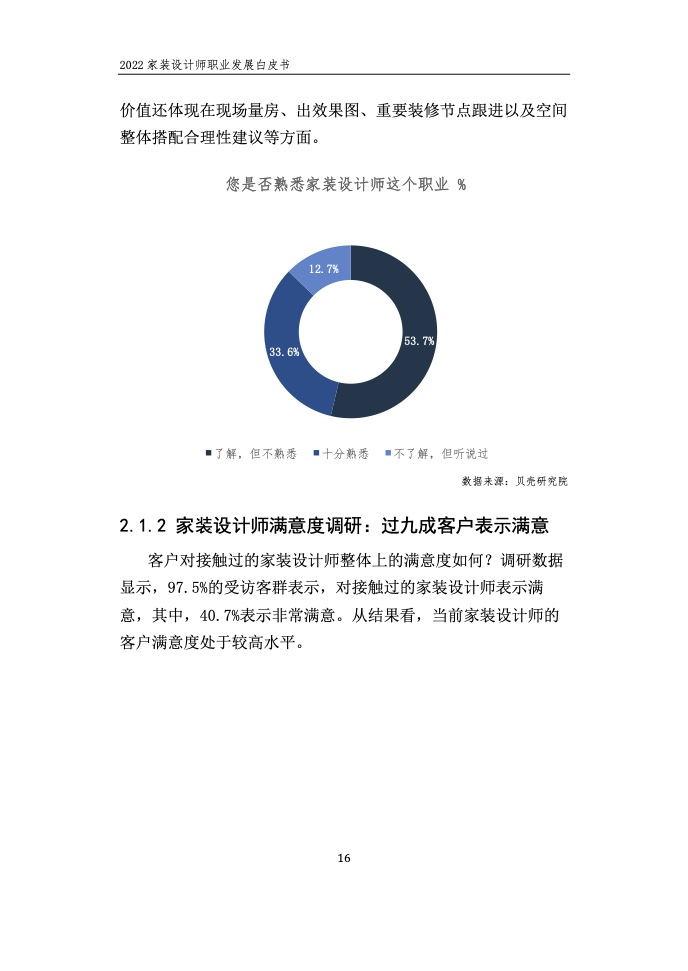 2022 家装设计师职业发展白皮书

价值还体现在现场量房、出效果图、重要装修节点跟进以及空间整体搭配合理性建议等方面。

您是否熟悉家装设计师这个职业 %

12.7%

33.6%

53.7%

■了解，但不熟悉　■十分熟悉　■不了解，但听说过

数据来源：贝壳研究院

2.1.2 家装设计师满意度调研：过九成客户表示满意

客户对接触过的家装设计师整体上的满意度如何？调研数据显示，97.5%的受访客群表示，对接触过的家装设计师表示满意，其中，40.7%表示非常满意。从结果看，当前家装设计师的客户满意度处于较高水平。

16